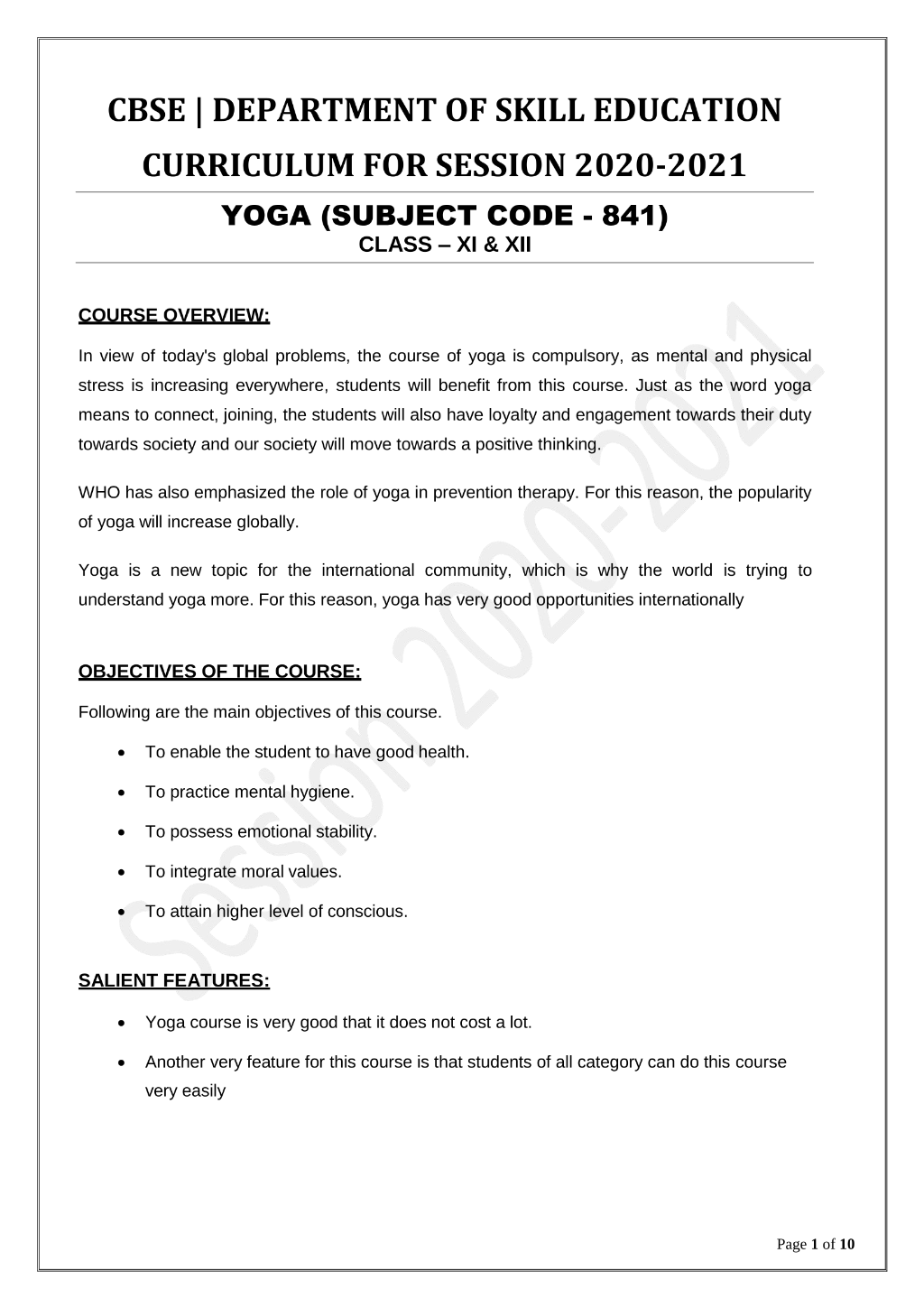 CBSE | DEPARTMENT OF SKILL EDUCATION
CURRICULUM FOR SESSION 2020-2021

YOGA (SUBJECT CODE - 841)
CLASS – XI & XII

COURSE OVERVIEW:

In view of today's global problems, the course of yoga is compulsory, as mental and physical stress is increasing everywhere, students will benefit from this course. Just as the word yoga means to connect, joining, the students will also have loyalty and engagement towards their duty towards society and our society will move towards a positive thinking.

WHO has also emphasized the role of yoga in prevention therapy. For this reason, the popularity of yoga will increase globally.

Yoga is a new topic for the international community, which is why the world is trying to understand yoga more. For this reason, yoga has very good opportunities internationally

OBJECTIVES OF THE COURSE:

Following are the main objectives of this course.

• To enable the student to have good health.
• To practice mental hygiene.
• To possess emotional stability.
• To integrate moral values.
• To attain higher level of conscious.

SALIENT FEATURES:

• Yoga course is very good that it does not cost a lot.
• Another very feature for this course is that students of all category can do this course very easily

Session 2020-2021

Page 1 of 10